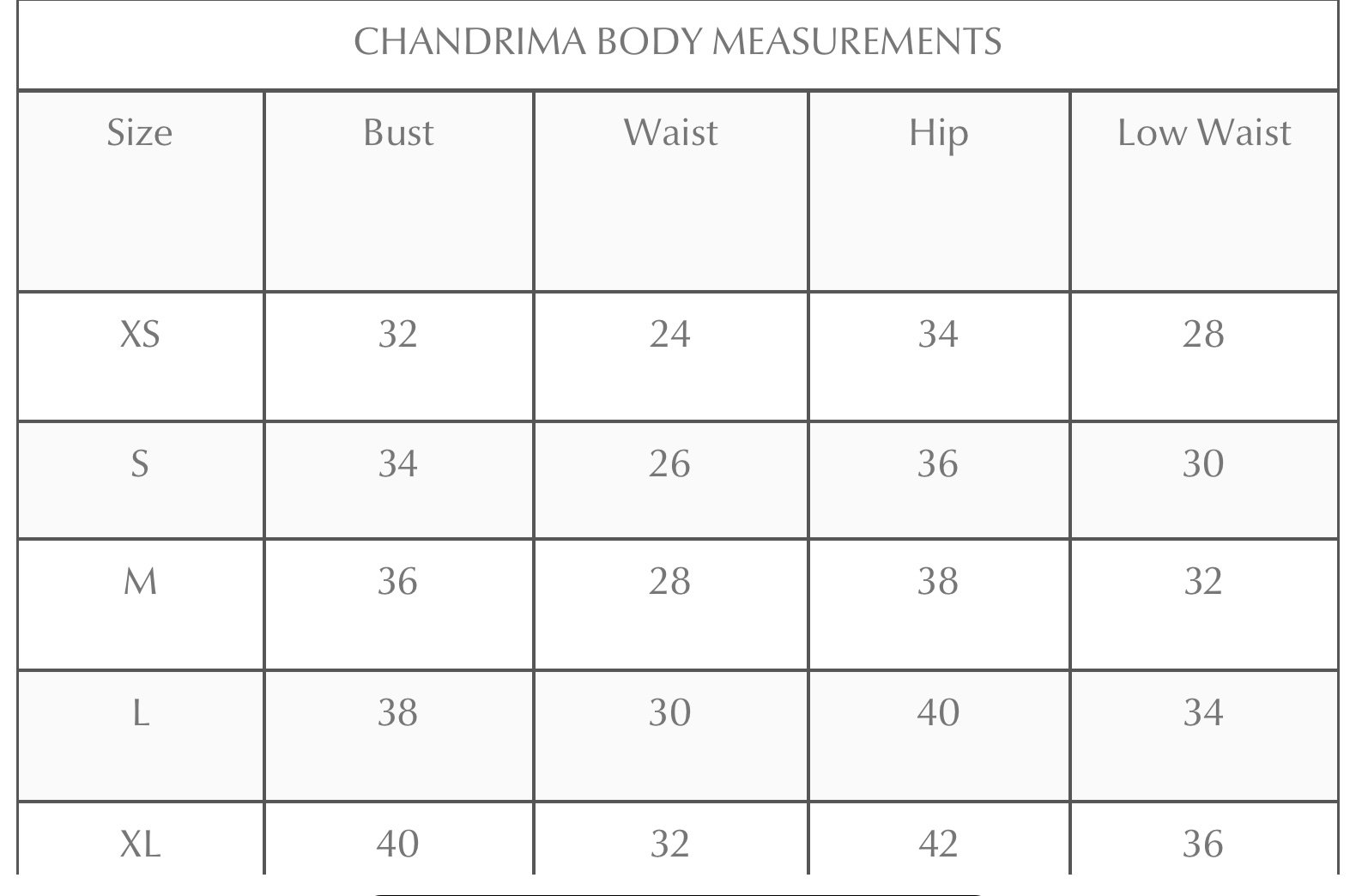 CHANDRIMA BODY MEASUREMENTS

| Size | Bust | Waist | Hip | Low Waist |
|---|---|---|---|---|
| XS | 32 | 24 | 34 | 28 |
| S | 34 | 26 | 36 | 30 |
| M | 36 | 28 | 38 | 32 |
| L | 38 | 30 | 40 | 34 |
| XL | 40 | 32 | 42 | 36 |